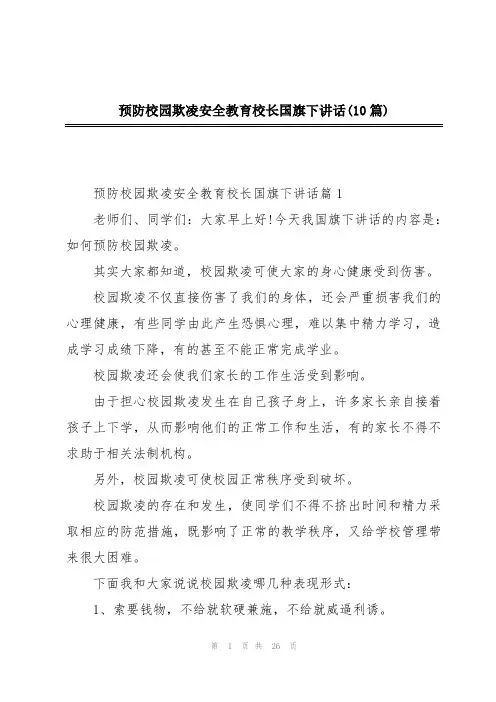 预防校园欺凌安全教育校长国旗下讲话(10篇)

预防校园欺凌安全教育校长国旗下讲话篇1

老师们、同学们：大家早上好!今天我国旗下讲话的内容是：如何预防校园欺凌。

其实大家都知道，校园欺凌可使大家的身心健康受到伤害。

校园欺凌不仅直接伤害了我们的身体，还会严重损害我们的心理健康，有些同学由此产生恐惧心理，难以集中精力学习，造成学习成绩下降，有的甚至不能正常完成学业。

校园欺凌还会使我们家长的工作生活受到影响。

由于担心校园欺凌发生在自己孩子身上，许多家长亲自接着孩子上下学，从而影响他们的正常工作和生活，有的家长不得不求助于相关法制机构。

另外，校园欺凌可使校园正常秩序受到破坏。

校园欺凌的存在和发生，使同学们不得不挤出时间和精力采取相应的防范措施，既影响了正常的教学秩序，又给学校管理带来很大困难。

下面我和大家说说校园欺凌哪几种表现形式：

1、索要钱物，不给就软硬兼施，不给就威逼利诱。

第 1 页 共 26 页